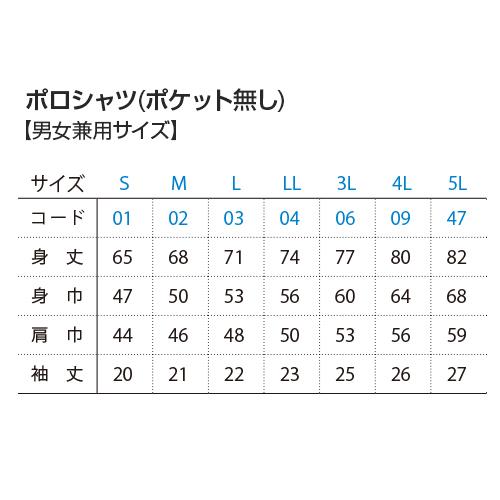 ポロシャツ(ポケット無し)
【男女兼用サイズ】

| サイズ | S | M | L | LL | 3L | 4L | 5L |
|---|---|---|---|---|---|---|---|
| コード | 01 | 02 | 03 | 04 | 06 | 09 | 47 |
| 身　丈 | 65 | 68 | 71 | 74 | 77 | 80 | 82 |
| 身　巾 | 47 | 50 | 53 | 56 | 60 | 64 | 68 |
| 肩　巾 | 44 | 46 | 48 | 50 | 53 | 56 | 59 |
| 袖　丈 | 20 | 21 | 22 | 23 | 25 | 26 | 27 |